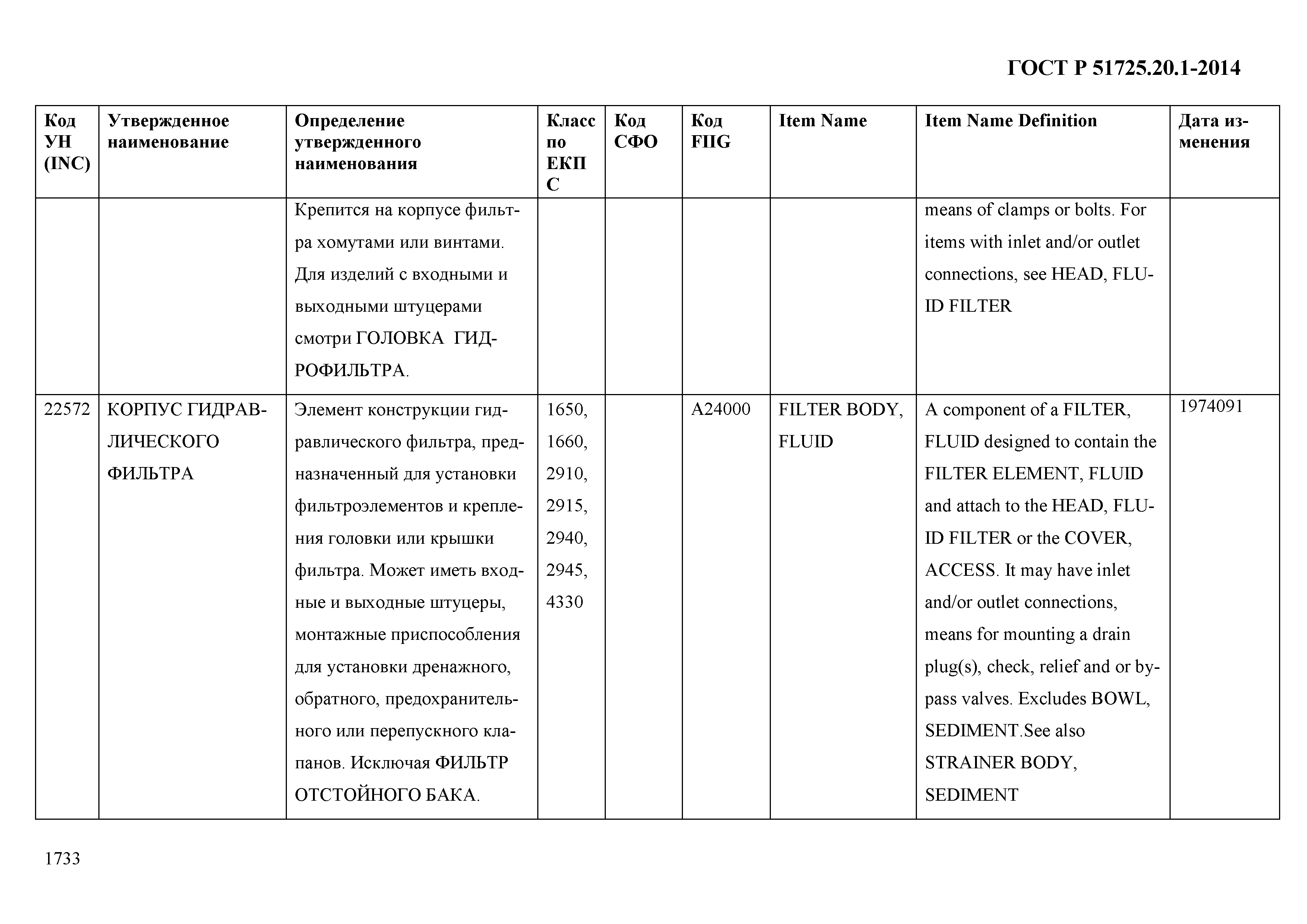 ГОСТ Р 51725.20.1-2014

| Код УН (INC) | Утвержденное наименование | Определение утвержденного наименования | Класс по ЕКПС | Код СФО | Код FIIG | Item Name | Item Name Definition | Дата изменения |
|---|---|---|---|---|---|---|---|---|
| | | Крепится на корпусе фильтра хомутами или винтами. Для изделий с входными и выходными штуцерами смотри ГОЛОВКА ГИДРОФИЛЬТРА. | | | | | means of clamps or bolts. For items with inlet and/or outlet connections, see HEAD, FLUID FILTER | |
| 22572 | КОРПУС ГИДРАВЛИЧЕСКОГО ФИЛЬТРА | Элемент конструкции гидравлического фильтра, предназначенный для установки фильтроэлементов и крепления головки или крышки фильтра. Может иметь входные и выходные штуцеры, монтажные приспособления для установки дренажного, обратного, предохранительного или перепускного клапанов. Исключая ФИЛЬТР ОТСТОЙНОГО БАКА. | 1650, 1660, 2910, 2915, 2940, 2945, 4330 | | A24000 | FILTER BODY, FLUID | A component of a FILTER, FLUID designed to contain the FILTER ELEMENT, FLUID and attach to the HEAD, FLUID FILTER or the COVER, ACCESS. It may have inlet and/or outlet connections, means for mounting a drain plug(s), check, relief and or bypass valves. Excludes BOWL, SEDIMENT.See also STRAINER BODY, SEDIMENT | 1974091 |

1733